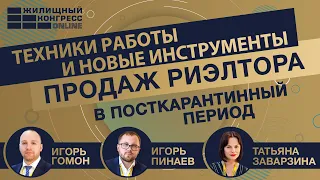 ЖИЛИЩНЫЙ КОНГРЕСС ONLINE

ТЕХНИКИ РАБОТЫ И НОВЫЕ ИНСТРУМЕНТЫ ПРОДАЖ РИЭЛТОРА В ПОСТКАРАНТИННЫЙ ПЕРИОД

ИГОРЬ ГОМОН

ИГОРЬ ПИНАЕВ

ТАТЬЯНА ЗАВАРЗИНА